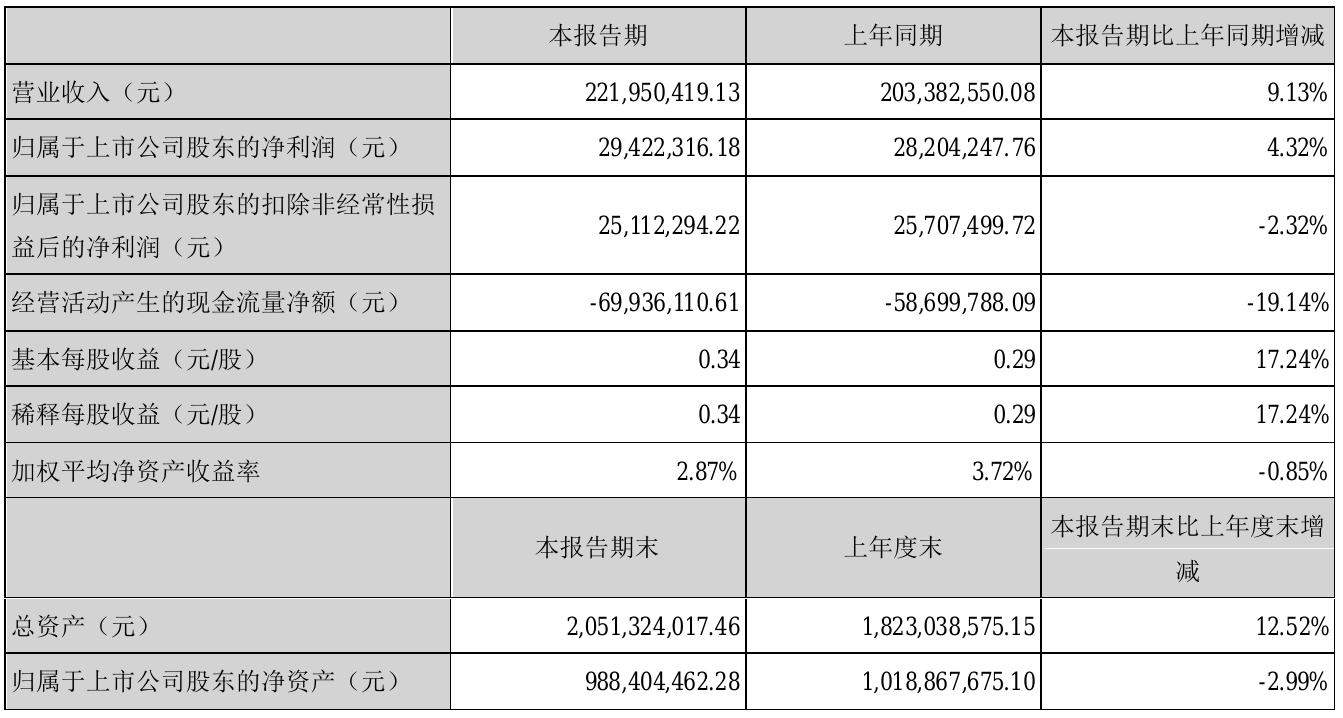 |  | 本报告期 | 上年同期 | 本报告期比上年同期增减 |
|---|---|---|---|
| 营业收入（元） | 221,950,419.13 | 203,382,550.08 | 9.13% |
| 归属于上市公司股东的净利润（元） | 29,422,316.18 | 28,204,247.76 | 4.32% |
| 归属于上市公司股东的扣除非经常性损益后的净利润（元） | 25,112,294.22 | 25,707,499.72 | -2.32% |
| 经营活动产生的现金流量净额（元） | -69,936,110.61 | -58,699,788.09 | -19.14% |
| 基本每股收益（元/股） | 0.34 | 0.29 | 17.24% |
| 稀释每股收益（元/股） | 0.34 | 0.29 | 17.24% |
| 加权平均净资产收益率 | 2.87% | 3.72% | -0.85% |
|  | 本报告期末 | 上年度末 | 本报告期末比上年度末增减 |
| 总资产（元） | 2,051,324,017.46 | 1,823,038,575.15 | 12.52% |
| 归属于上市公司股东的净资产（元） | 988,404,462.28 | 1,018,867,675.10 | -2.99% |